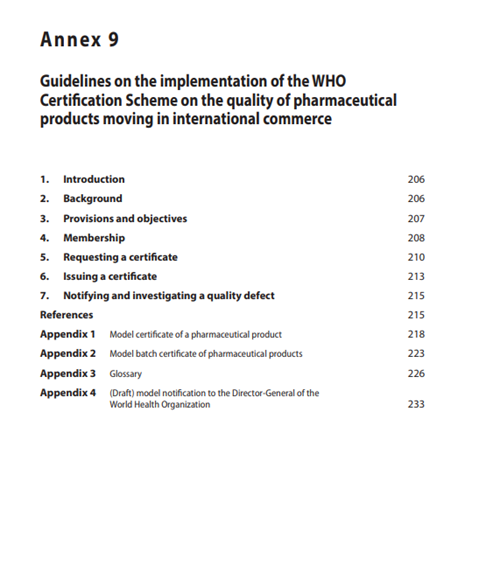 Annex 9

Guidelines on the implementation of the WHO Certification Scheme on the quality of pharmaceutical products moving in international commerce

1. Introduction 206
2. Background 206
3. Provisions and objectives 207
4. Membership 208
5. Requesting a certificate 210
6. Issuing a certificate 213
7. Notifying and investigating a quality defect 215
References 215
Appendix 1 Model certificate of a pharmaceutical product 218
Appendix 2 Model batch certificate of pharmaceutical products 223
Appendix 3 Glossary 226
Appendix 4 (Draft) model notification to the Director-General of the World Health Organization 233